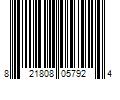 8 21808 05792 4